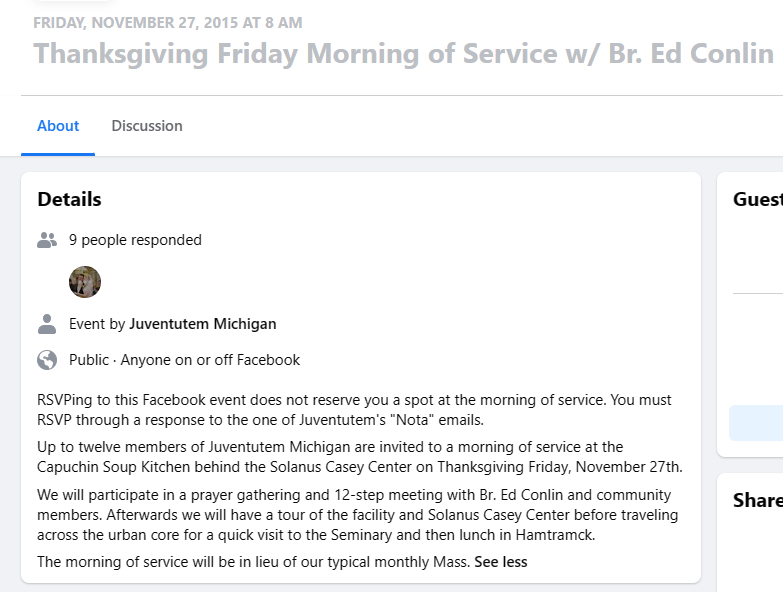 FRIDAY, NOVEMBER 27, 2015 AT 8 AM

Thanksgiving Friday Morning of Service w/ Br. Ed Conlin

About

Discussion

Details

9 people responded

Event by Juventutem Michigan

Public · Anyone on or off Facebook

RSVPing to this Facebook event does not reserve you a spot at the morning of service. You must RSVP through a response to the one of Juventutem's "Nota" emails.

Up to twelve members of Juventutem Michigan are invited to a morning of service at the Capuchin Soup Kitchen behind the Solanus Casey Center on Thanksgiving Friday, November 27th.

We will participate in a prayer gathering and 12-step meeting with Br. Ed Conlin and community members. Afterwards we will have a tour of the facility and Solanus Casey Center before traveling across the urban core for a quick visit to the Seminary and then lunch in Hamtramck.

The morning of service will be in lieu of our typical monthly Mass. See less

Guest

Share